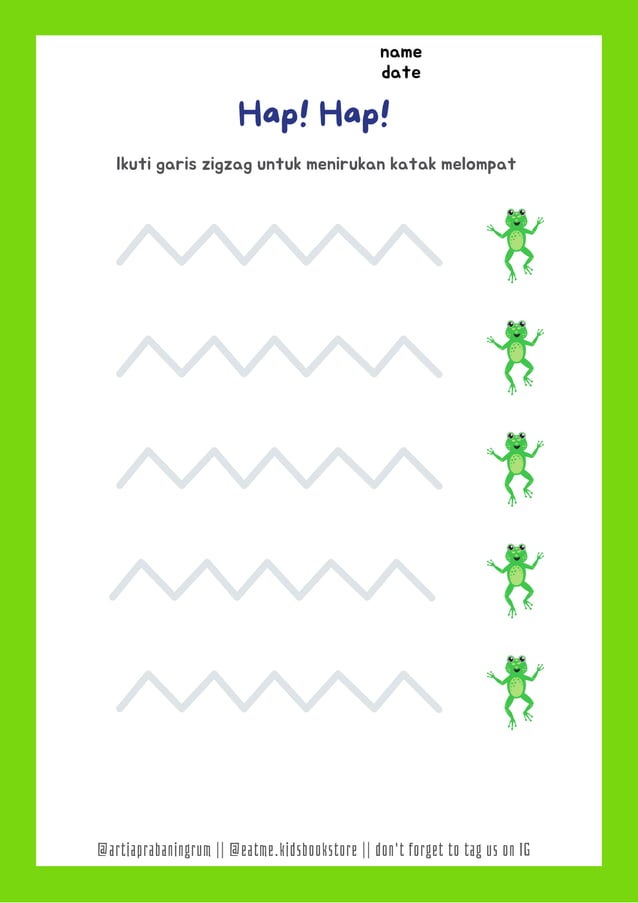 name
date

Hap! Hap!

Ikuti garis zigzag untuk menirukan katak melompat

@artiaprabaningrum || @eatme.kidsbookstore || don't forget to tag us on IG